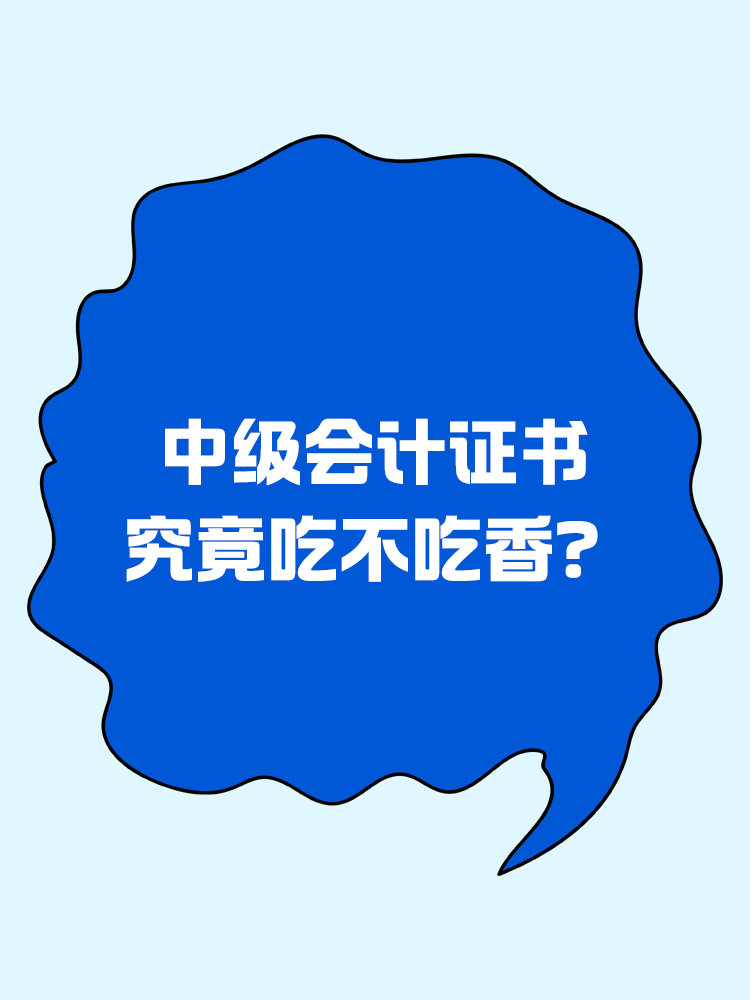 中级会计证书
究竟吃不吃香？